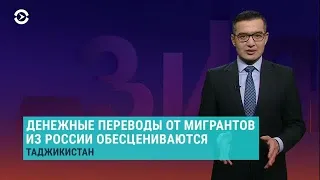 ДЕНЕЖНЫЕ ПЕРЕВОДЫ ОТ МИГРАНТОВ ИЗ РОССИИ ОБЕСЦЕНИВАЮТСЯ
ТАДЖИКИСТАН